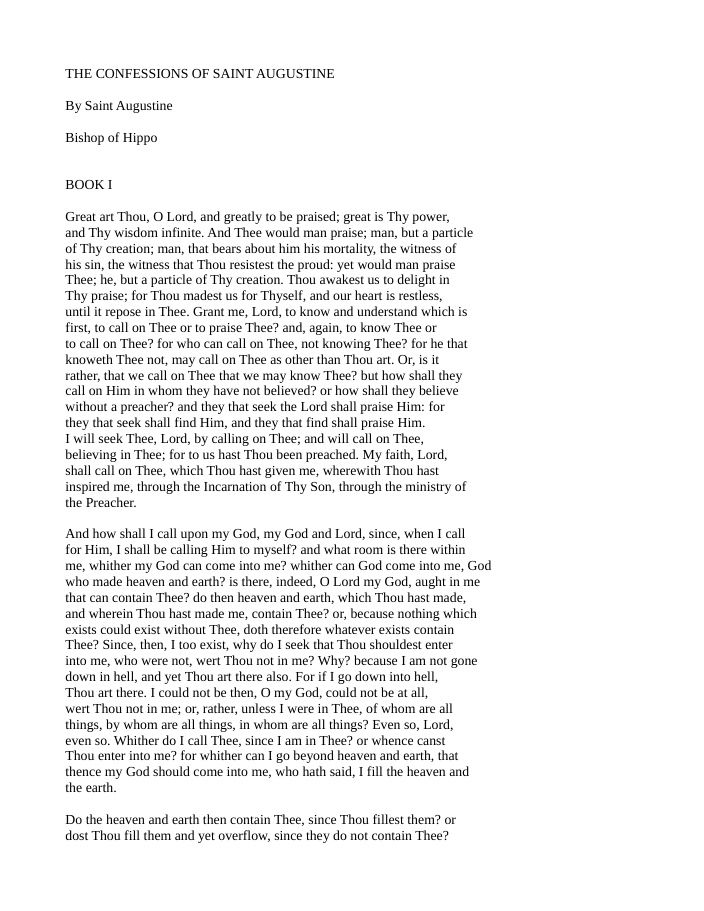 THE CONFESSIONS OF SAINT AUGUSTINE

By Saint Augustine

Bishop of Hippo

BOOK I

Great art Thou, O Lord, and greatly to be praised; great is Thy power, and Thy wisdom infinite. And Thee would man praise; man, but a particle of Thy creation; man, that bears about him his mortality, the witness of his sin, the witness that Thou resistest the proud: yet would man praise Thee; he, but a particle of Thy creation. Thou awakest us to delight in Thy praise; for Thou madest us for Thyself, and our heart is restless, until it repose in Thee. Grant me, Lord, to know and understand which is first, to call on Thee or to praise Thee? and, again, to know Thee or to call on Thee? for who can call on Thee, not knowing Thee? for he that knoweth Thee not, may call on Thee as other than Thou art. Or, is it rather, that we call on Thee that we may know Thee? but how shall they call on Him in whom they have not believed? or how shall they believe without a preacher? and they that seek the Lord shall praise Him: for they that seek shall find Him, and they that find shall praise Him. I will seek Thee, Lord, by calling on Thee; and will call on Thee, believing in Thee; for to us hast Thou been preached. My faith, Lord, shall call on Thee, which Thou hast given me, wherewith Thou hast inspired me, through the Incarnation of Thy Son, through the ministry of the Preacher.

And how shall I call upon my God, my God and Lord, since, when I call for Him, I shall be calling Him to myself? and what room is there within me, whither my God can come into me? whither can God come into me, God who made heaven and earth? is there, indeed, O Lord my God, aught in me that can contain Thee? do then heaven and earth, which Thou hast made, and wherein Thou hast made me, contain Thee? or, because nothing which exists could exist without Thee, doth therefore whatever exists contain Thee? Since, then, I too exist, why do I seek that Thou shouldest enter into me, who were not, wert Thou not in me? Why? because I am not gone down in hell, and yet Thou art there also. For if I go down into hell, Thou art there. I could not be then, O my God, could not be at all, wert Thou not in me; or, rather, unless I were in Thee, of whom are all things, by whom are all things, in whom are all things? Even so, Lord, even so. Whither do I call Thee, since I am in Thee? or whence canst Thou enter into me? for whither can I go beyond heaven and earth, that thence my God should come into me, who hath said, I fill the heaven and the earth.

Do the heaven and earth then contain Thee, since Thou fillest them? or dost Thou fill them and yet overflow, since they do not contain Thee?